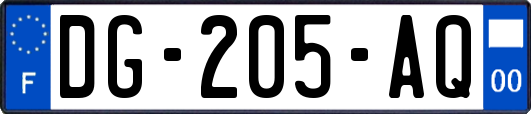 F
DG-205-AQ
00